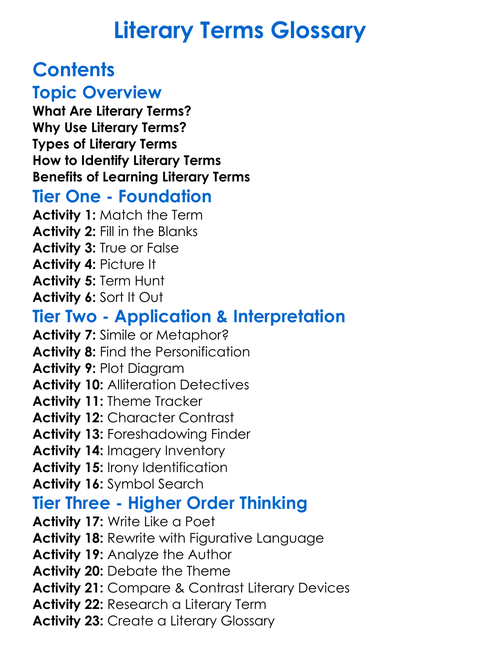 Literary Terms Glossary

Contents

Topic Overview

What Are Literary Terms?
Why Use Literary Terms?
Types of Literary Terms
How to Identify Literary Terms
Benefits of Learning Literary Terms

Tier One - Foundation

Activity 1: Match the Term
Activity 2: Fill in the Blanks
Activity 3: True or False
Activity 4: Picture It
Activity 5: Term Hunt
Activity 6: Sort It Out

Tier Two - Application & Interpretation

Activity 7: Simile or Metaphor?
Activity 8: Find the Personification
Activity 9: Plot Diagram
Activity 10: Alliteration Detectives
Activity 11: Theme Tracker
Activity 12: Character Contrast
Activity 13: Foreshadowing Finder
Activity 14: Imagery Inventory
Activity 15: Irony Identification
Activity 16: Symbol Search

Tier Three - Higher Order Thinking

Activity 17: Write Like a Poet
Activity 18: Rewrite with Figurative Language
Activity 19: Analyze the Author
Activity 20: Debate the Theme
Activity 21: Compare & Contrast Literary Devices
Activity 22: Research a Literary Term
Activity 23: Create a Literary Glossary